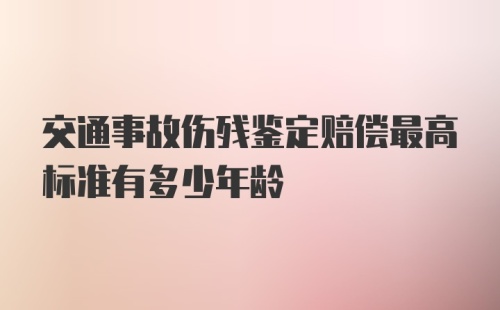 交通事故伤残鉴定赔偿最高标准有多少年龄